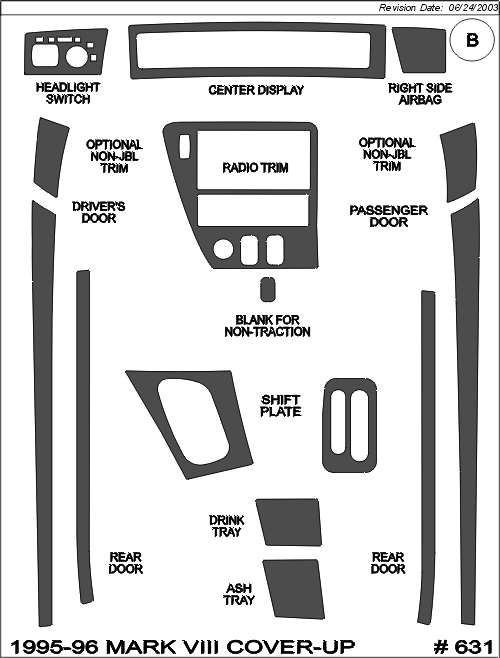 Revision Date: 06/24/2003

B

HEADLIGHT SWITCH

CENTER DISPLAY

RIGHT SIDE AIRBAG

OPTIONAL NON-JBL TRIM

RADIO TRIM

OPTIONAL NON-JBL TRIM

DRIVER'S DOOR

PASSENGER DOOR

BLANK FOR NON-TRACTION

SHIFT PLATE

DRINK TRAY

REAR DOOR

REAR DOOR

ASH TRAY

1995-96 MARK VIII COVER-UP

# 631